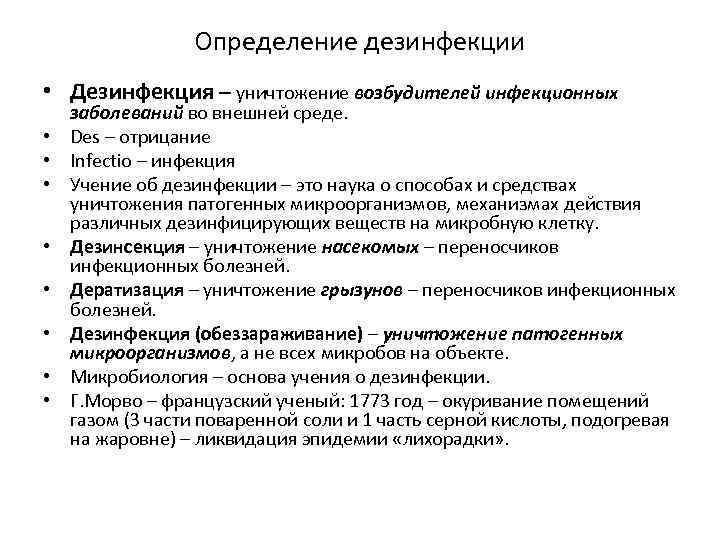 Определение дезинфекции

• Дезинфекция – уничтожение возбудителей инфекционных заболеваний во внешней среде.
• Des – отрицание
• Infectio – инфекция
• Учение об дезинфекции – это наука о способах и средствах уничтожения патогенных микроорганизмов, механизмах действия различных дезинфицирующих веществ на микробную клетку.
• Дезинсекция – уничтожение насекомых – переносчиков инфекционных болезней.
• Дератизация – уничтожение грызунов – переносчиков инфекционных болезней.
• Дезинфекция (обеззараживание) – уничтожение патогенных микроорганизмов, а не всех микробов на объекте.
• Микробиология – основа учения о дезинфекции.
• Г.Морво – французский ученый: 1773 год – окуривание помещений газом (3 части поваренной соли и 1 часть серной кислоты, подогревая на жаровне) – ликвидация эпидемии «лихорадки».